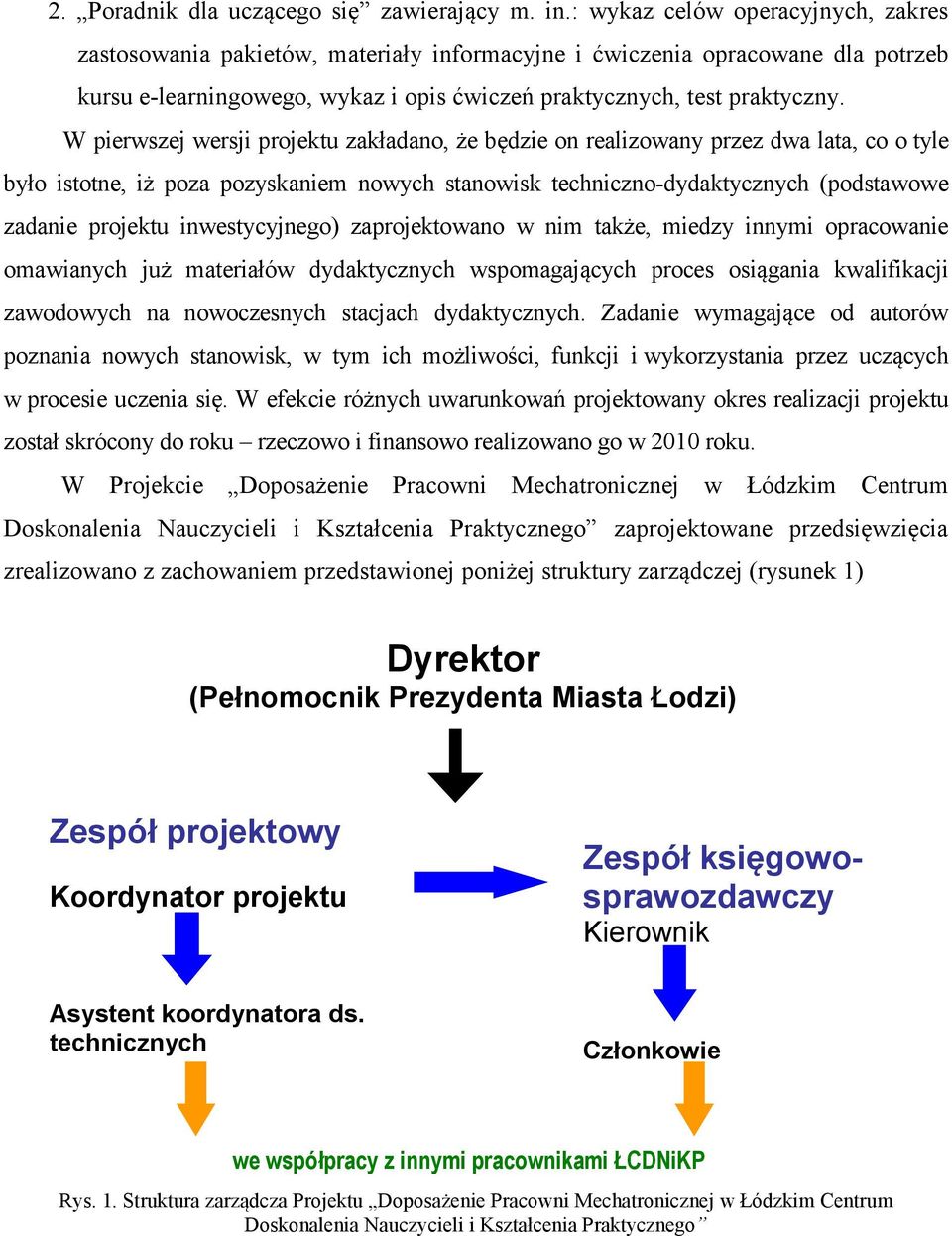 2. „Poradnik dla uczącego się” zawierający m. in.: wykaz celów operacyjnych, zakres zastosowania pakietów, materiały informacyjne i ćwiczenia opracowane dla potrzeb kursu e-learningowego, wykaz i opis ćwiczeń praktycznych, test praktyczny.

W pierwszej wersji projektu zakładano, że będzie on realizowany przez dwa lata, co o tyle było istotne, iż poza pozyskaniem nowych stanowisk techniczno-dydaktycznych (podstawowe zadanie projektu inwestycyjnego) zaprojektowano w nim także, miedzy innymi opracowanie omawianych już materiałów dydaktycznych wspomagających proces osiągania kwalifikacji zawodowych na nowoczesnych stacjach dydaktycznych. Zadanie wymagające od autorów poznania nowych stanowisk, w tym ich możliwości, funkcji i wykorzystania przez uczących w procesie uczenia się. W efekcie różnych uwarunkowań projektowany okres realizacji projektu został skrócony do roku – rzeczowo i finansowo realizowano go w 2010 roku.

W Projekcie „Doposażenie Pracowni Mechatronicznej w Łódzkim Centrum Doskonalenia Nauczycieli i Kształcenia Praktycznego” zaprojektowane przedsięwzięcia zrealizowano z zachowaniem przedstawionej poniżej struktury zarządczej (rysunek 1)

Dyrektor
(Pełnomocnik Prezydenta Miasta Łodzi)

Zespół projektowy
Koordynator projektu

Asystent koordynatora ds. technicznych

Zespół księgowo-sprawozdawczy
Kierownik

Członkowie

we współpracy z innymi pracownikami ŁCDNiKP

Rys. 1. Struktura zarządcza Projektu „Doposażenie Pracowni Mechatronicznej w Łódzkim Centrum Doskonalenia Nauczycieli i Kształcenia Praktycznego”